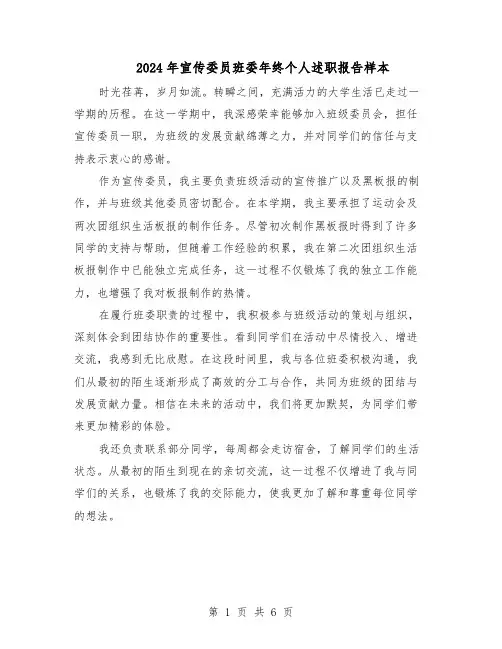 2024年宣传委员班委年终个人述职报告样本

时光荏苒，岁月如流。转瞬之间，充满活力的大学生活已走过一学期的历程。在这一学期中，我深感荣幸能够加入班级委员会，担任宣传委员一职，为班级的发展贡献绵薄之力，并对同学们的信任与支持表示衷心的感谢。

作为宣传委员，我主要负责班级活动的宣传推广以及黑板报的制作，并与班级其他委员密切配合。在本学期，我主要承担了运动会及两次团组织生活板报的制作任务。尽管初次制作黑板报时得到了许多同学的支持与帮助，但随着工作经验的积累，我在第二次团组织生活板报制作中已能独立完成任务，这一过程不仅锻炼了我的独立工作能力，也增强了我对板报制作的热情。

在履行班委职责的过程中，我积极参与班级活动的策划与组织，深刻体会到团结协作的重要性。看到同学们在活动中尽情投入、增进交流，我感到无比欣慰。在这段时间里，我与各位班委积极沟通，我们从最初的陌生逐渐形成了高效的分工与合作，共同为班级的团结与发展贡献力量。相信在未来的活动中，我们将更加默契，为同学们带来更加精彩的体验。

我还负责联系部分同学，每周都会走访宿舍，了解同学们的生活状态。从最初的陌生到现在的亲切交流，这一过程不仅增进了我与同学们的关系，也锻炼了我的交际能力，使我更加了解和尊重每位同学的想法。

第 1 页 共 6 页